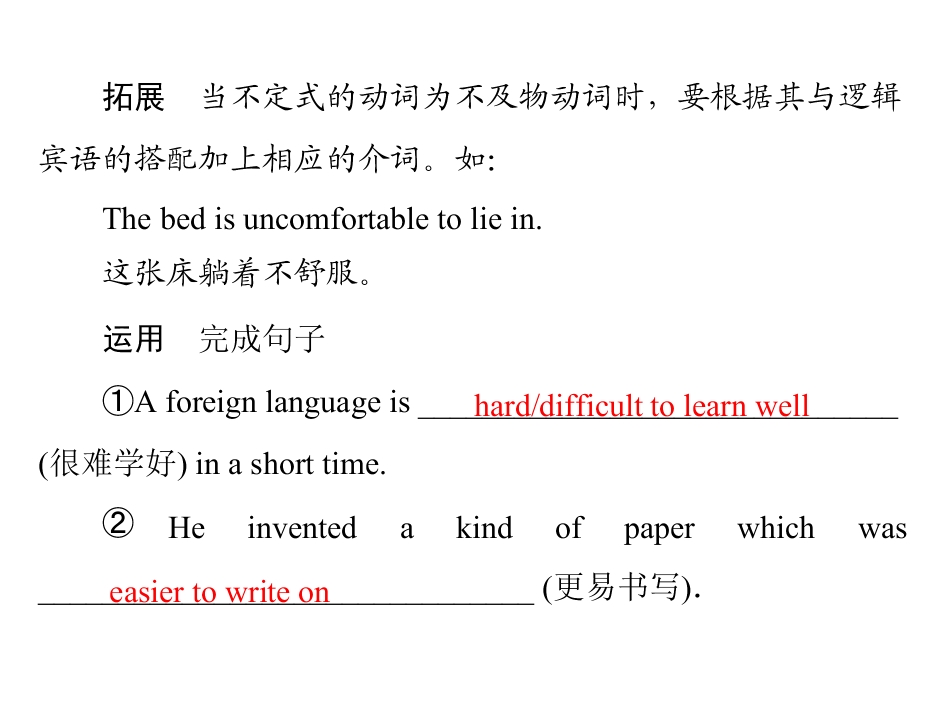 拓展 当不定式的动词为不及物动词时，要根据其与逻辑宾语的搭配加上相应的介词。如:

The bed is uncomfortable to lie in.
这张床躺着不舒服。

运用 完成句子

①A foreign language is hard/difficult to learn well (很难学好) in a short time.

② He invented a kind of paper which was easier to write on (更易书写).